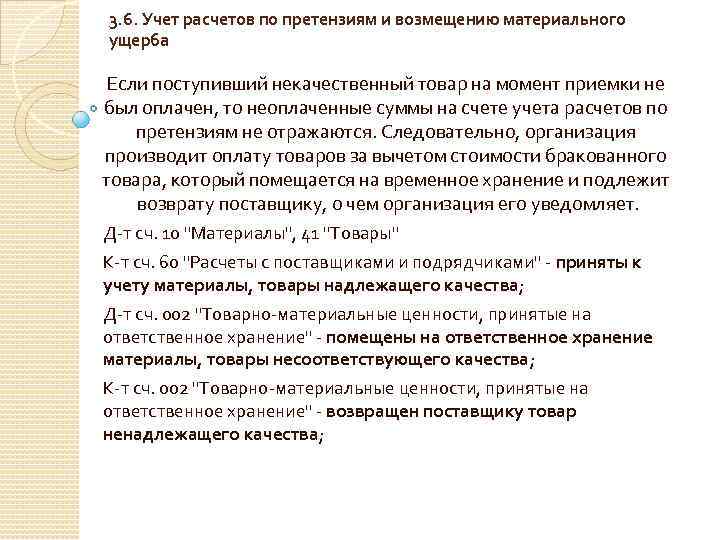 3.6. Учет расчетов по претензиям и возмещению материального ущерба

Если поступивший некачественный товар на момент приемки не был оплачен, то неоплаченные суммы на счете учета расчетов по претензиям не отражаются. Следовательно, организация производит оплату товаров за вычетом стоимости бракованного товара, который помещается на временное хранение и подлежит возврату поставщику, о чем организация его уведомляет.

Д-т сч. 10 "Материалы", 41 "Товары"

К-т сч. 60 "Расчеты с поставщиками и подрядчиками" - приняты к учету материалы, товары надлежащего качества;

Д-т сч. 002 "Товарно-материальные ценности, принятые на ответственное хранение" - помещены на ответственное хранение материалы, товары несоответствующего качества;

К-т сч. 002 "Товарно-материальные ценности, принятые на ответственное хранение" - возвращен поставщику товар ненадлежащего качества;